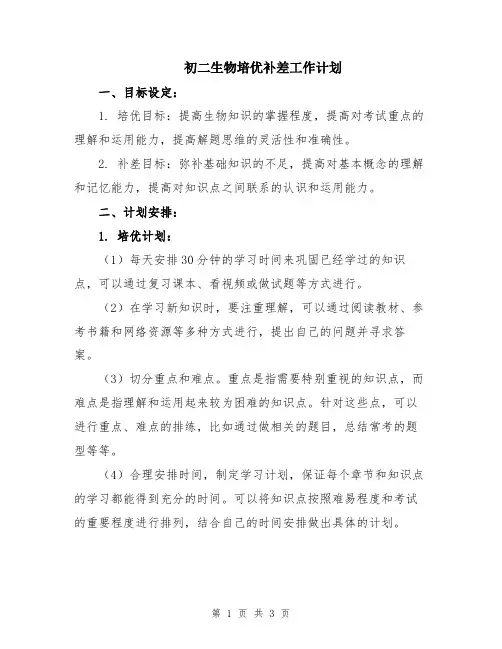 初二生物培优补差工作计划

一、目标设定：

1. 培优目标：提高生物知识的掌握程度，提高对考试重点的理解和运用能力，提高解题思维的灵活性和准确性。

2. 补差目标：弥补基础知识的不足，提高对基本概念的理解和记忆能力，提高对知识点之间联系的认识和运用能力。

二、计划安排：

1. 培优计划：

（1）每天安排30分钟的学习时间来巩固已经学过的知识点，可以通过复习课本、看视频或做试题等方式进行。

（2）在学习新知识时，要注重理解，可以通过阅读教材、参考书籍和网络资源等多种方式进行，提出自己的问题并寻求答案。

（3）切分重点和难点。重点是指需要特别重视的知识点，而难点是指理解和运用起来较为困难的知识点。针对这些点，可以进行重点、难点的排练，比如通过做相关的题目，总结常考的题型等等。

（4）合理安排时间，制定学习计划，保证每个章节和知识点的学习都能得到充分的时间。可以将知识点按照难易程度和考试的重要程度进行排列，结合自己的时间安排做出具体的计划。

第 1 页 共 3 页